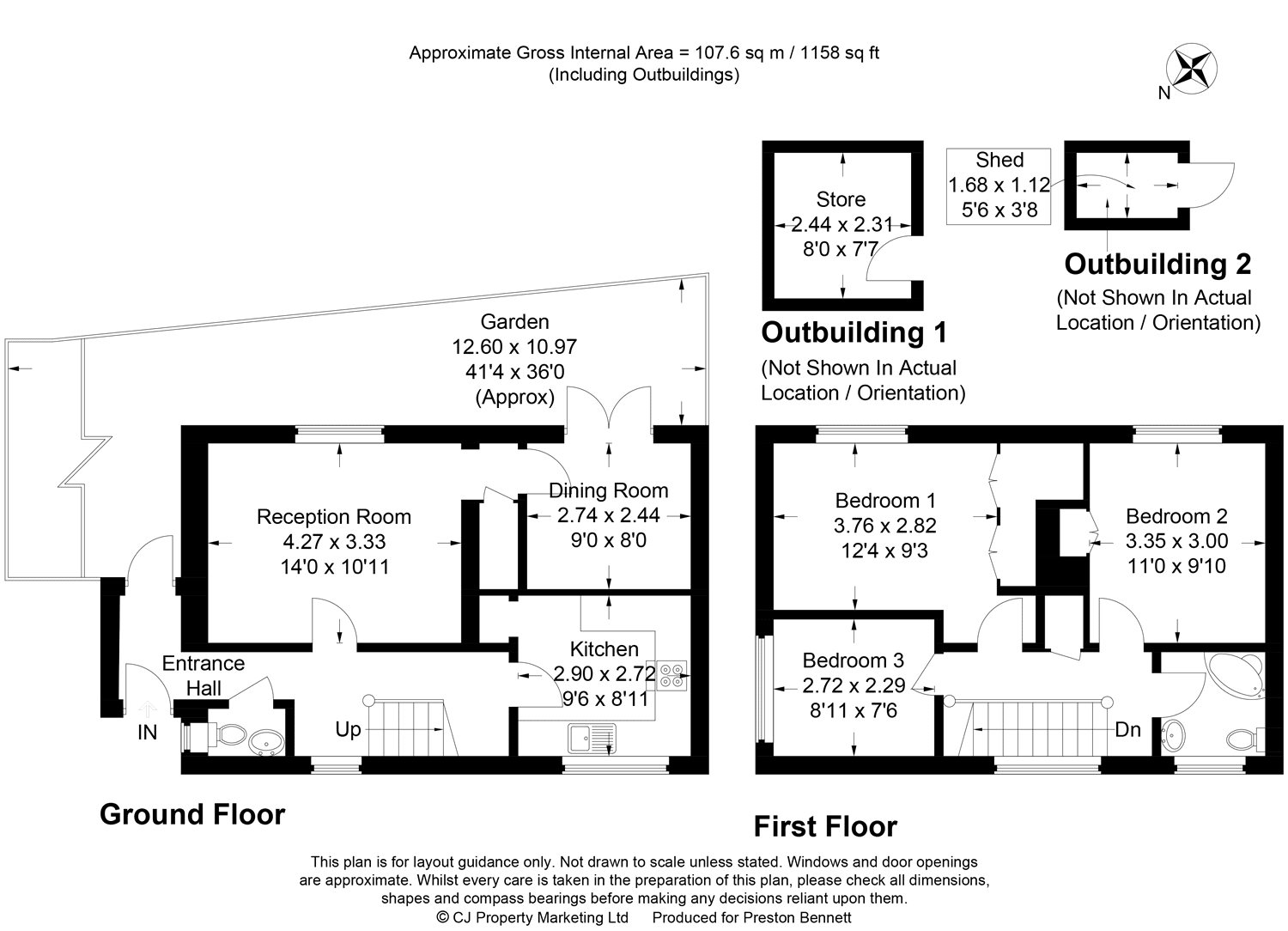 Approximate Gross Internal Area = 107.6 sq m / 1158 sq ft
(Including Outbuildings)

N

Store
2.44 x 2.31
8'0 x 7'7

Outbuilding 1
(Not Shown In Actual Location / Orientation)

Shed
1.68 x 1.12
5'6 x 3'8

Outbuilding 2
(Not Shown In Actual Location / Orientation)

Garden
12.60 x 10.97
41'4 x 36'0
(Approx)

Reception Room
4.27 x 3.33
14'0 x 10'11

Dining Room
2.74 x 2.44
9'0 x 8'0

Kitchen
2.90 x 2.72
9'6 x 8'11

Entrance Hall

IN

Up

Ground Floor

Bedroom 1
3.76 x 2.82
12'4 x 9'3

Bedroom 2
3.35 x 3.00
11'0 x 9'10

Bedroom 3
2.72 x 2.29
8'11 x 7'6

Dn

First Floor

This plan is for layout guidance only. Not drawn to scale unless stated. Windows and door openings are approximate. Whilst every care is taken in the preparation of this plan, please check all dimensions, shapes and compass bearings before making any decisions reliant upon them.
© CJ Property Marketing Ltd Produced for Preston Bennett